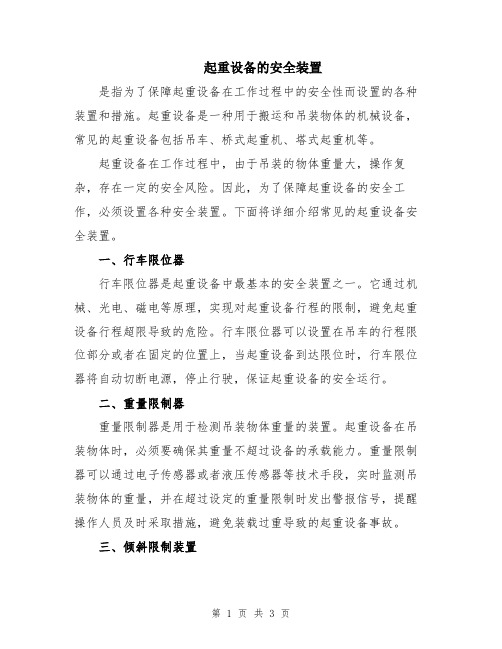 起重设备的安全装置

是指为了保障起重设备在工作过程中的安全性而设置的各种装置和措施。起重设备是一种用于搬运和吊装物体的机械设备，常见的起重设备包括吊车、桥式起重机、塔式起重机等。

起重设备在工作过程中，由于吊装的物体重量大，操作复杂，存在一定的安全风险。因此，为了保障起重设备的安全工作，必须设置各种安全装置。下面将详细介绍常见的起重设备安全装置。

一、行车限位器

行车限位器是起重设备中最基本的安全装置之一。它通过机械、光电、磁电等原理，实现对起重设备行程的限制，避免起重设备行程超限导致的危险。行车限位器可以设置在吊车的行程限位部分或者在固定的位置上，当起重设备到达限位时，行车限位器将自动切断电源，停止行驶，保证起重设备的安全运行。

二、重量限制器

重量限制器是用于检测吊装物体重量的装置。起重设备在吊装物体时，必须要确保其重量不超过设备的承载能力。重量限制器可以通过电子传感器或者液压传感器等技术手段，实时监测吊装物体的重量，并在超过设定的重量限制时发出警报信号，提醒操作人员及时采取措施，避免装载过重导致的起重设备事故。

三、倾斜限制装置

第 1 页 共 3 页